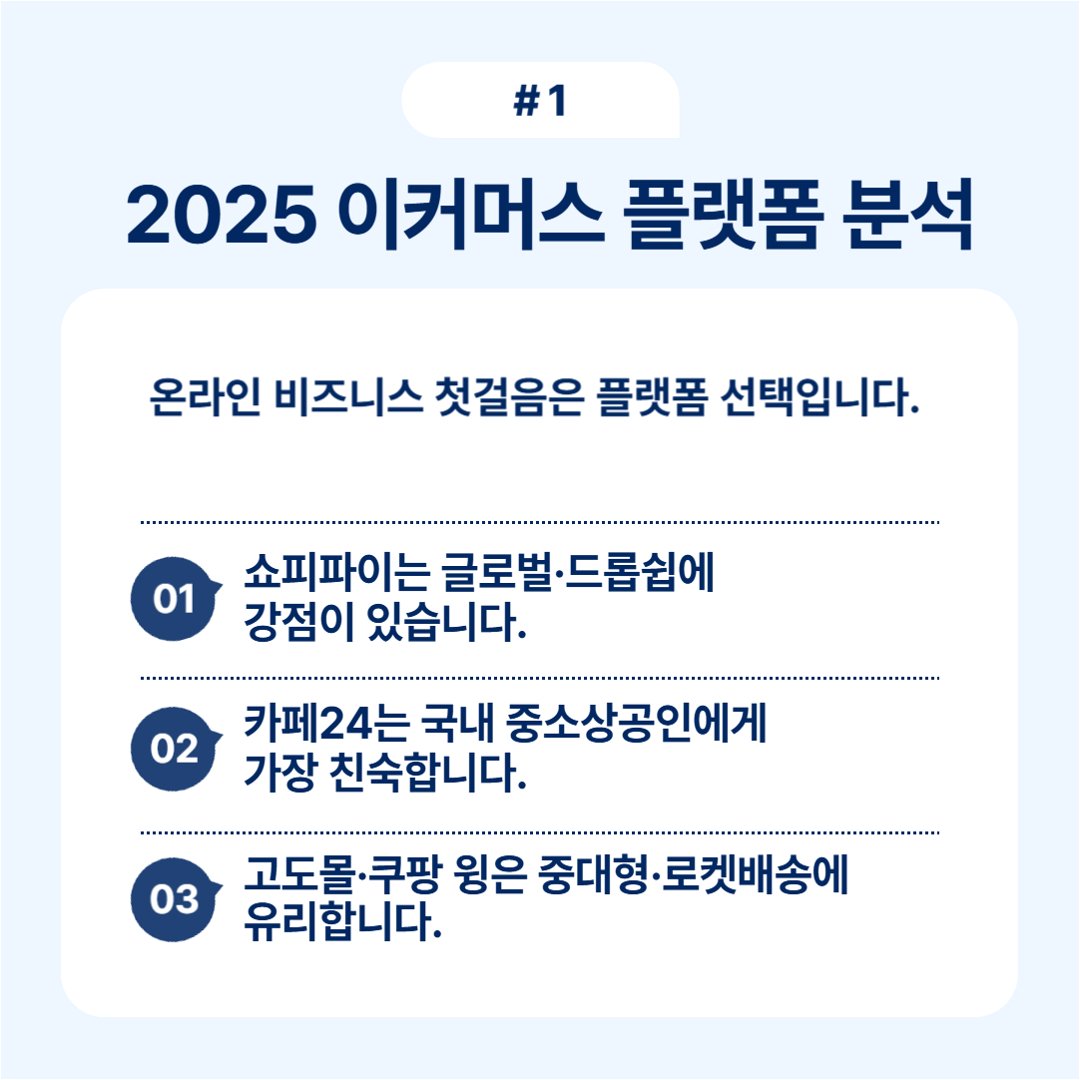 #1

2025 이커머스 플랫폼 분석

온라인 비즈니스 첫걸음은 플랫폼 선택입니다.

01 쇼피파이는 글로벌·드롭쉽에 강점이 있습니다.

02 카페24는 국내 중소상공인에게 가장 친숙합니다.

03 고도몰·쿠팡 윙은 중대형·로켓배송에 유리합니다.